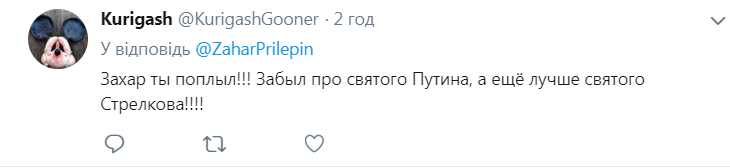 Kurigash @KurigashGooner · 2 год

У відповідь @ZaharPrilepin

Захар ты поплыл!!! Забыл про святого Путина, а ещё лучше святого Стрелкова!!!!